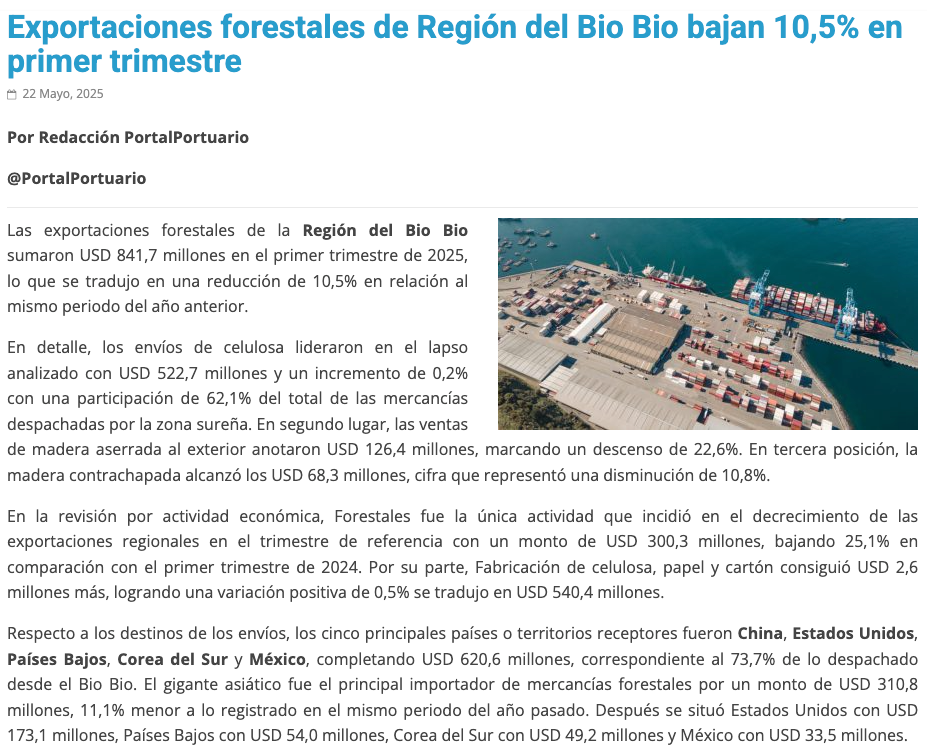 Exportaciones forestales de Región del Bio Bio bajan 10,5% en primer trimestre

22 Mayo, 2025

Por Redacción PortalPortuario

@PortalPortuario

Las exportaciones forestales de la Región del Bio Bio sumaron USD 841,7 millones en el primer trimestre de 2025, lo que se tradujo en una reducción de 10,5% en relación al mismo periodo del año anterior.

En detalle, los envíos de celulosa lideraron en el lapso analizado con USD 522,7 millones y un incremento de 0,2% con una participación de 62,1% del total de las mercancías despachadas por la zona sureña. En segundo lugar, las ventas de madera aserrada al exterior anotaron USD 126,4 millones, marcando un descenso de 22,6%. En tercera posición, la madera contrachapada alcanzó los USD 68,3 millones, cifra que representó una disminución de 10,8%.

En la revisión por actividad económica, Forestales fue la única actividad que incidió en el decrecimiento de las exportaciones regionales en el trimestre de referencia con un monto de USD 300,3 millones, bajando 25,1% en comparación con el primer trimestre de 2024. Por su parte, Fabricación de celulosa, papel y cartón consiguió USD 2,6 millones más, logrando una variación positiva de 0,5% se tradujo en USD 540,4 millones.

Respecto a los destinos de los envíos, los cinco principales países o territorios receptores fueron China, Estados Unidos, Países Bajos, Corea del Sur y México, completando USD 620,6 millones, correspondiente al 73,7% de lo despachado desde el Bio Bio. El gigante asiático fue el principal importador de mercancías forestales por un monto de USD 310,8 millones, 11,1% menor a lo registrado en el mismo periodo del año pasado. Después se situó Estados Unidos con USD 173,1 millones, Países Bajos con USD 54,0 millones, Corea del Sur con USD 49,2 millones y México con USD 33,5 millones.